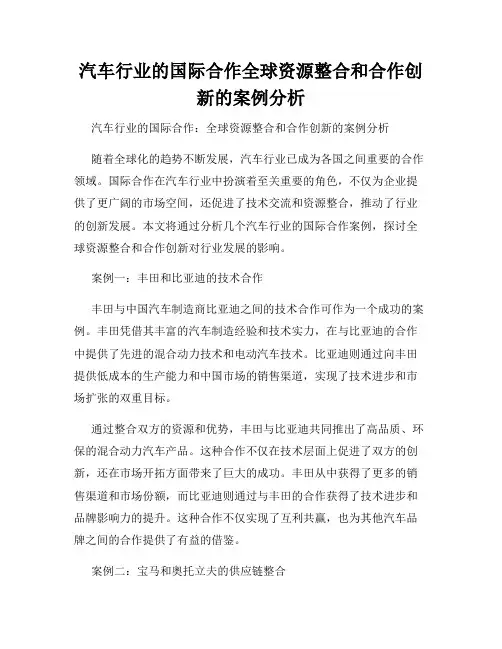 汽车行业的国际合作全球资源整合和合作创新的案例分析

汽车行业的国际合作：全球资源整合和合作创新的案例分析

随着全球化的趋势不断发展，汽车行业已成为各国之间重要的合作领域。国际合作在汽车行业中扮演着至关重要的角色，不仅为企业提供了更广阔的市场空间，还促进了技术交流和资源整合，推动了行业的创新发展。本文将通过分析几个汽车行业的国际合作案例，探讨全球资源整合和合作创新对行业发展的影响。

案例一：丰田和比亚迪的技术合作

丰田与中国汽车制造商比亚迪之间的技术合作可作为一个成功的案例。丰田凭借其丰富的汽车制造经验和技术实力，在与比亚迪的合作中提供了先进的混合动力技术和电动汽车技术。比亚迪则通过向丰田提供低成本的生产能力和中国市场的销售渠道，实现了技术进步和市场扩张的双重目标。

通过整合双方的资源和优势，丰田与比亚迪共同推出了高品质、环保的混合动力汽车产品。这种合作不仅在技术层面上促进了双方的创新，还在市场开拓方面带来了巨大的成功。丰田从中获得了更多的销售渠道和市场份额，而比亚迪则通过与丰田的合作获得了技术进步和品牌影响力的提升。这种合作不仅实现了互利共赢，也为其他汽车品牌之间的合作提供了有益的借鉴。

案例二：宝马和奥托立夫的供应链整合